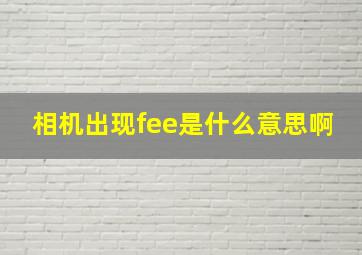 相机出现fee是什么意思啊